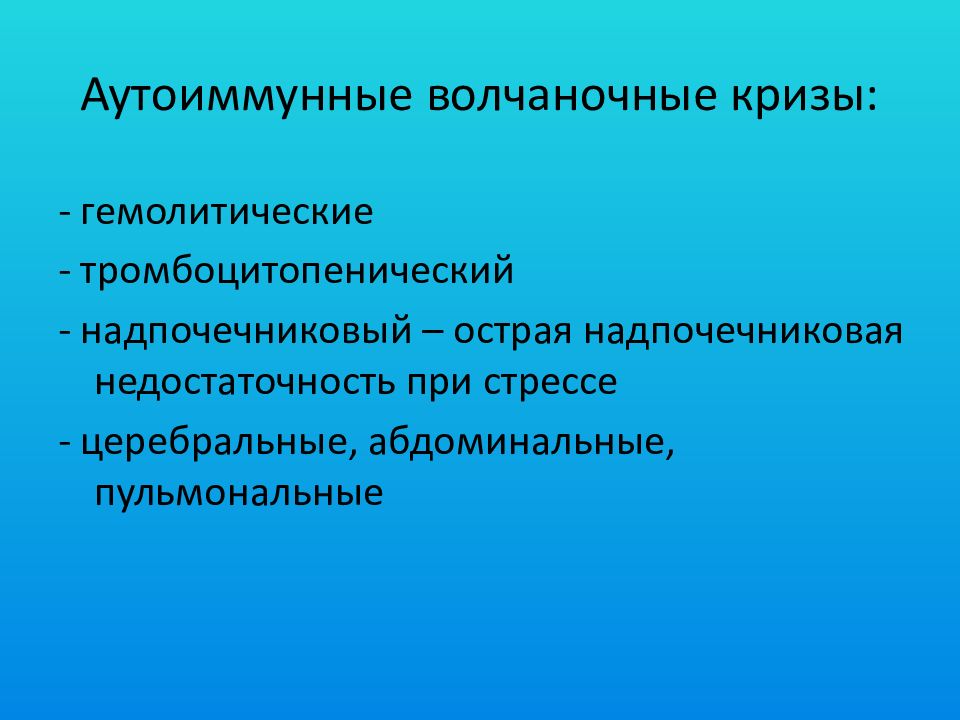 Аутоиммунные волчаночные кризы:

- гемолитические

- тромбоцитопенический

- надпочечниковый – острая надпочечниковая недостаточность при стрессе

- церебральные, абдоминальные, пульмональные